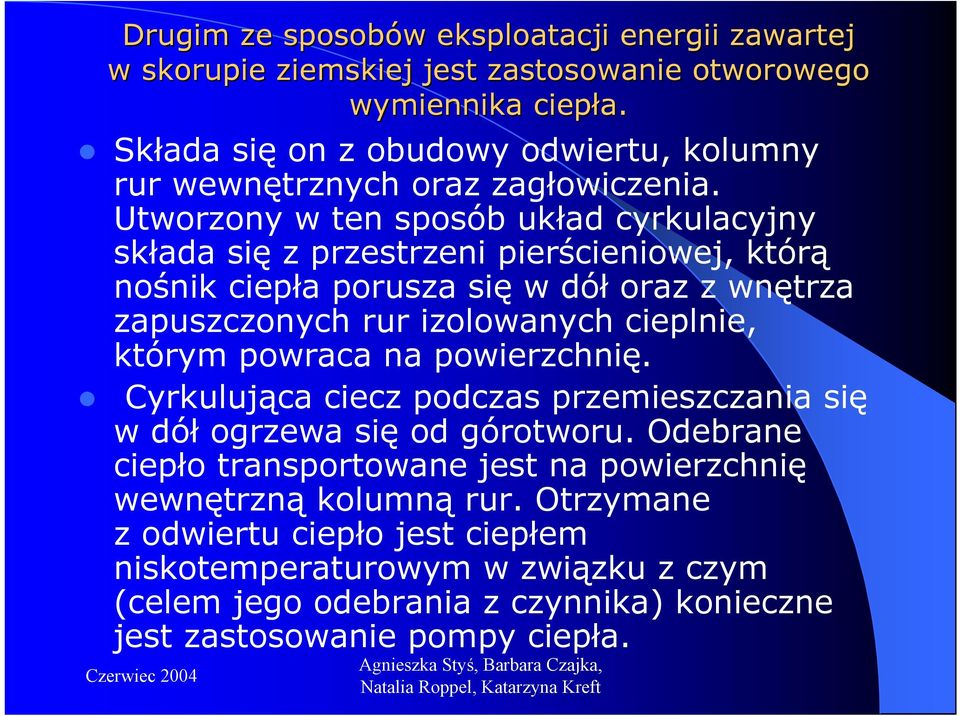 Drugim ze sposobów eksploatacji energii zawartej w skorupie ziemskiej jest zastosowanie otworowego wymiennika ciepła.

Składa się on z obudowy odwiertu, kolumny rur wewnętrznych oraz zagłowiczenia. Utworzony w ten sposób układ cyrkulacyjny składa się z przestrzeni pierścieniowej, którą nośnik ciepła porusza się w dół oraz z wnętrza zapuszczonych rur izolowanych cieplnie, którym powraca na powierzchnię.

Cyrkulująca ciecz podczas przemieszczania się w dół ogrzewa się od górotworu. Odebrane ciepło transportowane jest na powierzchnię wewnętrzną kolumną rur. Otrzymane z odwiertu ciepło jest ciepłem niskotemperaturowym w związku z czym (celem jego odebrania z czynnika) konieczne jest zastosowanie pompy ciepła.

Czerwiec 2004

Agnieszka Styś, Barbara Czajka, Natalia Roppel, Katarzyna Kreft